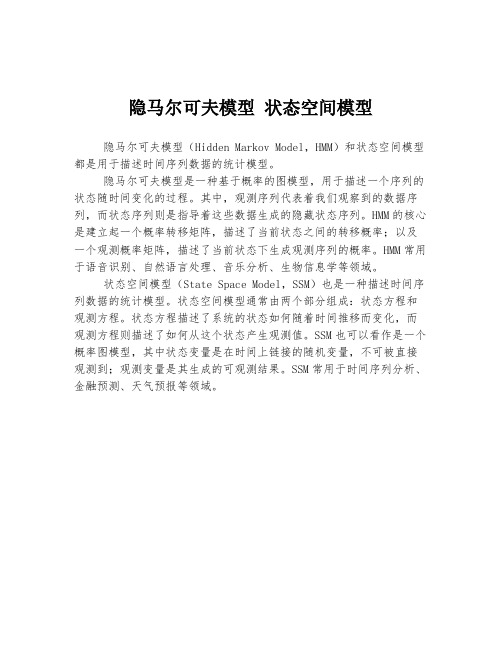 隐马尔可夫模型 状态空间模型

隐马尔可夫模型（Hidden Markov Model，HMM）和状态空间模型都是用于描述时间序列数据的统计模型。

隐马尔可夫模型是一种基于概率的图模型，用于描述一个序列的状态随时间变化的过程。其中，观测序列代表着我们观察到的数据序列，而状态序列则是指导着这些数据生成的隐藏状态序列。HMM的核心是建立起一个概率转移矩阵，描述了当前状态之间的转移概率；以及一个观测概率矩阵，描述了当前状态下生成观测序列的概率。HMM常用于语音识别、自然语言处理、音乐分析、生物信息学等领域。

状态空间模型（State Space Model，SSM）也是一种描述时间序列数据的统计模型。状态空间模型通常由两个部分组成：状态方程和观测方程。状态方程描述了系统的状态如何随着时间推移而变化，而观测方程则描述了如何从这个状态产生观测值。SSM也可以看作是一个概率图模型，其中状态变量是在时间上链接的随机变量，不可被直接观测到；观测变量是其生成的可观测结果。SSM常用于时间序列分析、金融预测、天气预报等领域。